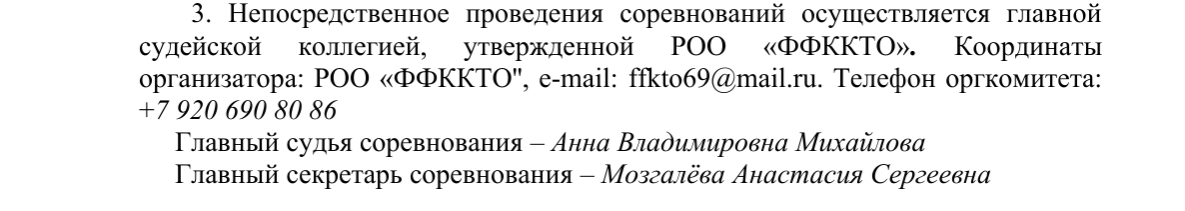 3. Непосредственное проведения соревнований осуществляется главной судейской коллегией, утвержденной РОО «ФФККТО». Координаты организатора: РОО «ФФККТО", e-mail: ffkto69@mail.ru. Телефон оргкомитета: +7 920 690 80 86

Главный судья соревнования – Анна Владимировна Михайлова

Главный секретарь соревнования – Мозгалёва Анастасия Сергеевна